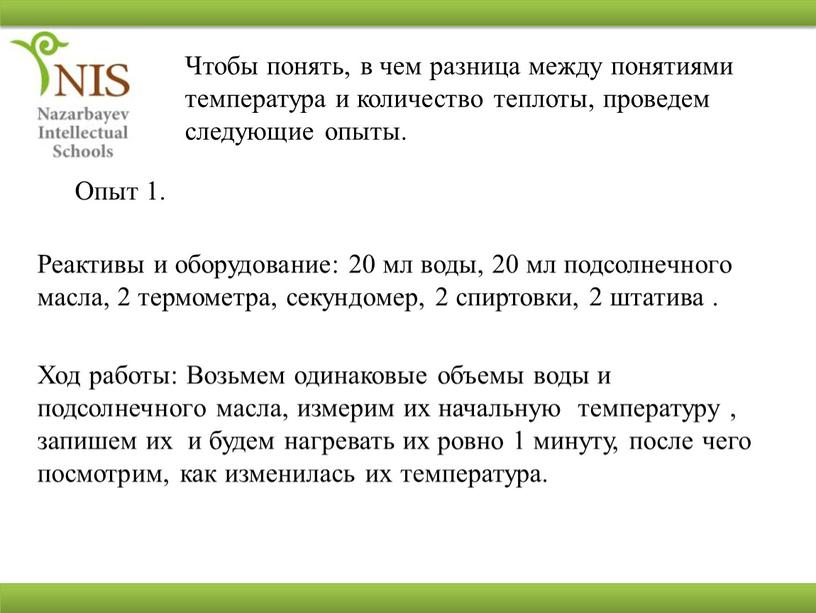 NIS
Nazarbayev
Intellectual
Schools

Чтобы понять, в чем разница между понятиями температура и количество теплоты, проведем следующие опыты.

Опыт 1.

Реактивы и оборудование: 20 мл воды, 20 мл подсолнечного масла, 2 термометра, секундомер, 2 спиртовки, 2 штатива .

Ход работы: Возьмем одинаковые объемы воды и подсолнечного масла, измерим их начальную температуру , запишем их и будем нагревать их ровно 1 минуту, после чего посмотрим, как изменилась их температура.